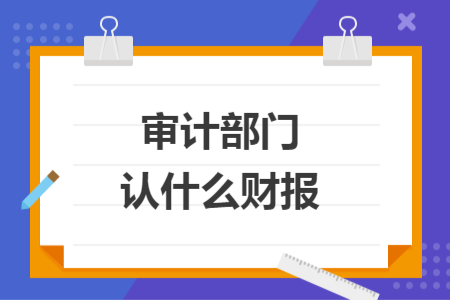 审计部门
认什么财报